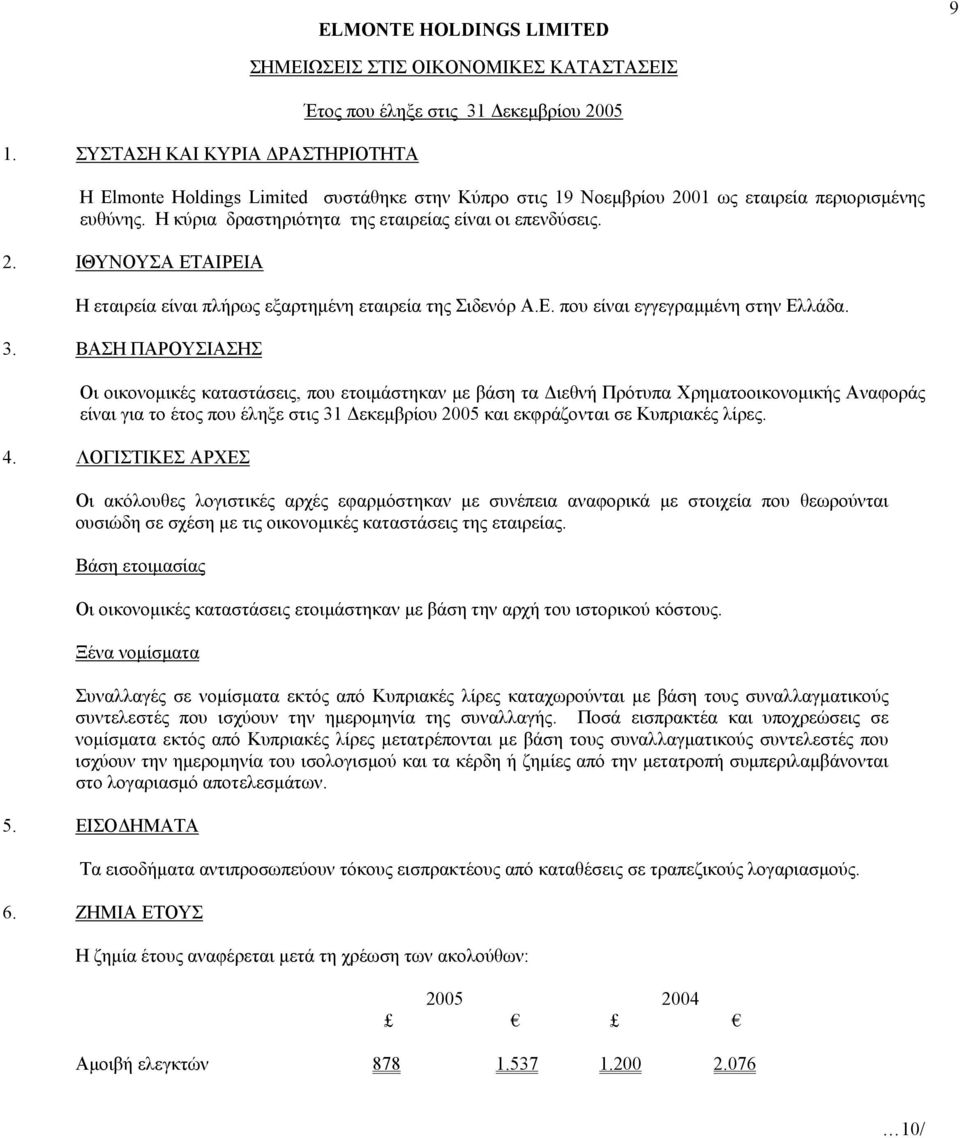 9

ELMONTE HOLDINGS LIMITED

ΣΗΜΕΙΩΣΕΙΣ ΣΤΙΣ ΟΙΚΟΝΟΜΙΚΕΣ ΚΑΤΑΣΤΑΣΕΙΣ

Έτος που έληξε στις 31 Δεκεμβρίου 2005

1. ΣΥΣΤΑΣΗ ΚΑΙ ΚΥΡΙΑ ΔΡΑΣΤΗΡΙΟΤΗΤΑ

Η Elmonte Holdings Limited συστάθηκε στην Κύπρο στις 19 Νοεμβρίου 2001 ως εταιρεία περιορισμένης ευθύνης. Η κύρια δραστηριότητα της εταιρείας είναι οι επενδύσεις.

2. ΙΘΥΝΟΥΣΑ ΕΤΑΙΡΕΙΑ

Η εταιρεία είναι πλήρως εξαρτημένη εταιρεία της Σιδενόρ Α.Ε. που είναι εγγεγραμμένη στην Ελλάδα.

3. ΒΑΣΗ ΠΑΡΟΥΣΙΑΣΗΣ

Οι οικονομικές καταστάσεις, που ετοιμάστηκαν με βάση τα Διεθνή Πρότυπα Χρηματοοικονομικής Αναφοράς είναι για το έτος που έληξε στις 31 Δεκεμβρίου 2005 και εκφράζονται σε Κυπριακές λίρες.

4. ΛΟΓΙΣΤΙΚΕΣ ΑΡΧΕΣ

Οι ακόλουθες λογιστικές αρχές εφαρμόστηκαν με συνέπεια αναφορικά με στοιχεία που θεωρούνται ουσιώδη σε σχέση με τις οικονομικές καταστάσεις της εταιρείας.

Βάση ετοιμασίας

Οι οικονομικές καταστάσεις ετοιμάστηκαν με βάση την αρχή του ιστορικού κόστους.

Ξένα νομίσματα

Συναλλαγές σε νομίσματα εκτός από Κυπριακές λίρες καταχωρούνται με βάση τους συναλλαγματικούς συντελεστές που ισχύουν την ημερομηνία της συναλλαγής. Ποσά εισπρακτέα και υποχρεώσεις σε νομίσματα εκτός από Κυπριακές λίρες μετατρέπονται με βάση τους συναλλαγματικούς συντελεστές που ισχύουν την ημερομηνία του ισολογισμού και τα κέρδη ή ζημίες από την μετατροπή συμπεριλαμβάνονται στο λογαριασμό αποτελεσμάτων.

5. ΕΙΣΟΔΗΜΑΤΑ

Τα εισοδήματα αντιπροσωπεύουν τόκους εισπρακτέους από καταθέσεις σε τραπεζικούς λογαριασμούς.

6. ΖΗΜΙΑ ΕΤΟΥΣ

Η ζημία έτους αναφέρεται μετά τη χρέωση των ακολούθων:

| | 2005 | | 2004 | |
|---|---|---|---|---|
| | £ | € | £ | € |
| Αμοιβή ελεγκτών | 878 | 1.537 | 1.200 | 2.076 |

…10/